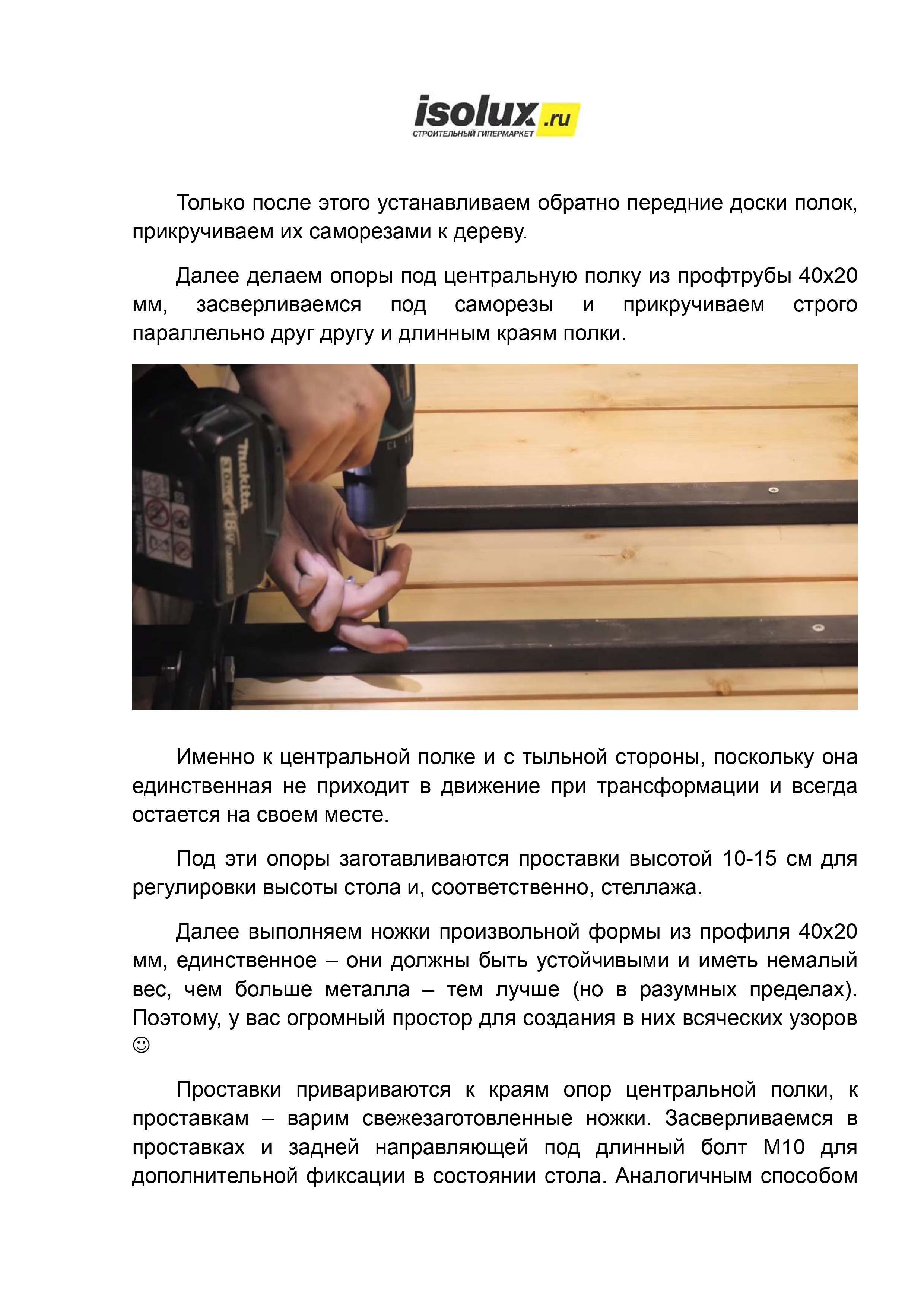 isolux.ru
СТРОИТЕЛЬНЫЙ ГИПЕРМАРКЕТ

Только после этого устанавливаем обратно передние доски полок, прикручиваем их саморезами к дереву.

Далее делаем опоры под центральную полку из профтрубы 40х20 мм, засверливаемся под саморезы и прикручиваем строго параллельно друг другу и длинным краям полки.

makita
18V

Именно к центральной полке и с тыльной стороны, поскольку она единственная не приходит в движение при трансформации и всегда остается на своем месте.

Под эти опоры заготавливаются проставки высотой 10-15 см для регулировки высоты стола и, соответственно, стеллажа.

Далее выполняем ножки произвольной формы из профиля 40х20 мм, единственное – они должны быть устойчивыми и иметь немалый вес, чем больше металла – тем лучше (но в разумных пределах). Поэтому, у вас огромный простор для создания в них всяческих узоров ☺

Проставки привариваются к краям опор центральной полки, к проставкам – варим свежезаготовленные ножки. Засверливаемся в проставках и задней направляющей под длинный болт М10 для дополнительной фиксации в состоянии стола. Аналогичным способом